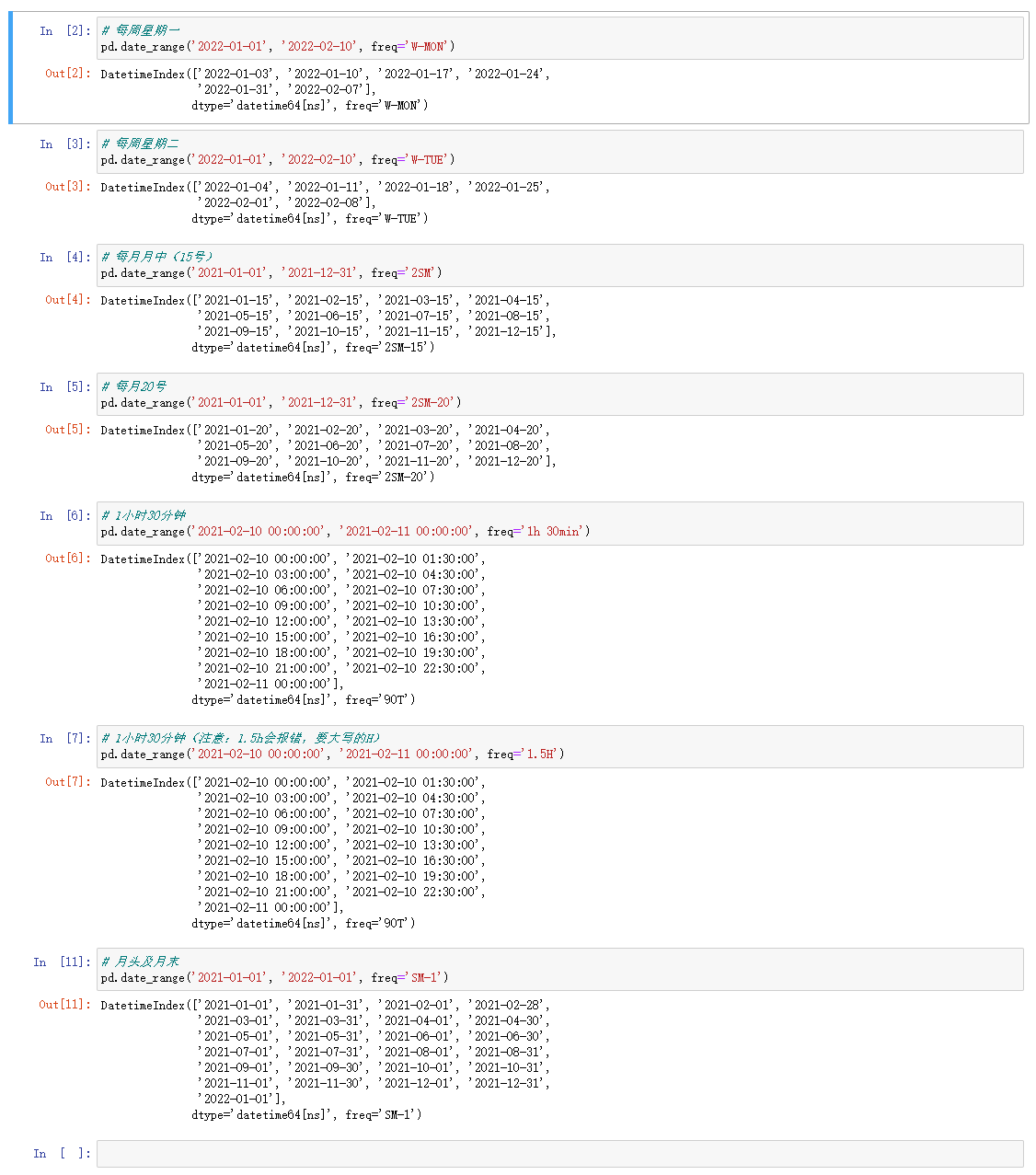 In [2]: # 每周星期一
pd.date_range('2022-01-01', '2022-02-10', freq='W-MON')

Out[2]: DatetimeIndex(['2022-01-03', '2022-01-10', '2022-01-17', '2022-01-24',
'2022-01-31', '2022-02-07'],
dtype='datetime64[ns]', freq='W-MON')

In [3]: # 每周星期二
pd.date_range('2022-01-01', '2022-02-10', freq='W-TUE')

Out[3]: DatetimeIndex(['2022-01-04', '2022-01-11', '2022-01-18', '2022-01-25',
'2022-02-01', '2022-02-08'],
dtype='datetime64[ns]', freq='W-TUE')

In [4]: # 每月月中（15号）
pd.date_range('2021-01-01', '2021-12-31', freq='2SM')

Out[4]: DatetimeIndex(['2021-01-15', '2021-02-15', '2021-03-15', '2021-04-15',
'2021-05-15', '2021-06-15', '2021-07-15', '2021-08-15',
'2021-09-15', '2021-10-15', '2021-11-15', '2021-12-15'],
dtype='datetime64[ns]', freq='2SM-15')

In [5]: # 每月20号
pd.date_range('2021-01-01', '2021-12-31', freq='2SM-20')

Out[5]: DatetimeIndex(['2021-01-20', '2021-02-20', '2021-03-20', '2021-04-20',
'2021-05-20', '2021-06-20', '2021-07-20', '2021-08-20',
'2021-09-20', '2021-10-20', '2021-11-20', '2021-12-20'],
dtype='datetime64[ns]', freq='2SM-20')

In [6]: # 1小时30分钟
pd.date_range('2021-02-10 00:00:00', '2021-02-11 00:00:00', freq='1h 30min')

Out[6]: DatetimeIndex(['2021-02-10 00:00:00', '2021-02-10 01:30:00',
'2021-02-10 03:00:00', '2021-02-10 04:30:00',
'2021-02-10 06:00:00', '2021-02-10 07:30:00',
'2021-02-10 09:00:00', '2021-02-10 10:30:00',
'2021-02-10 12:00:00', '2021-02-10 13:30:00',
'2021-02-10 15:00:00', '2021-02-10 16:30:00',
'2021-02-10 18:00:00', '2021-02-10 19:30:00',
'2021-02-10 21:00:00', '2021-02-10 22:30:00',
'2021-02-11 00:00:00'],
dtype='datetime64[ns]', freq='90T')

In [7]: # 1小时30分钟（注意：1.5h会报错，要大写的H）
pd.date_range('2021-02-10 00:00:00', '2021-02-11 00:00:00', freq='1.5H')

Out[7]: DatetimeIndex(['2021-02-10 00:00:00', '2021-02-10 01:30:00',
'2021-02-10 03:00:00', '2021-02-10 04:30:00',
'2021-02-10 06:00:00', '2021-02-10 07:30:00',
'2021-02-10 09:00:00', '2021-02-10 10:30:00',
'2021-02-10 12:00:00', '2021-02-10 13:30:00',
'2021-02-10 15:00:00', '2021-02-10 16:30:00',
'2021-02-10 18:00:00', '2021-02-10 19:30:00',
'2021-02-10 21:00:00', '2021-02-10 22:30:00',
'2021-02-11 00:00:00'],
dtype='datetime64[ns]', freq='90T')

In [11]: # 月头及月末
pd.date_range('2021-01-01', '2022-01-01', freq='SM-1')

Out[11]: DatetimeIndex(['2021-01-01', '2021-01-31', '2021-02-01', '2021-02-28',
'2021-03-01', '2021-03-31', '2021-04-01', '2021-04-30',
'2021-05-01', '2021-05-31', '2021-06-01', '2021-06-30',
'2021-07-01', '2021-07-31', '2021-08-01', '2021-08-31',
'2021-09-01', '2021-09-30', '2021-10-01', '2021-10-31',
'2021-11-01', '2021-11-30', '2021-12-01', '2021-12-31',
'2022-01-01'],
dtype='datetime64[ns]', freq='SM-1')

In [ ]: